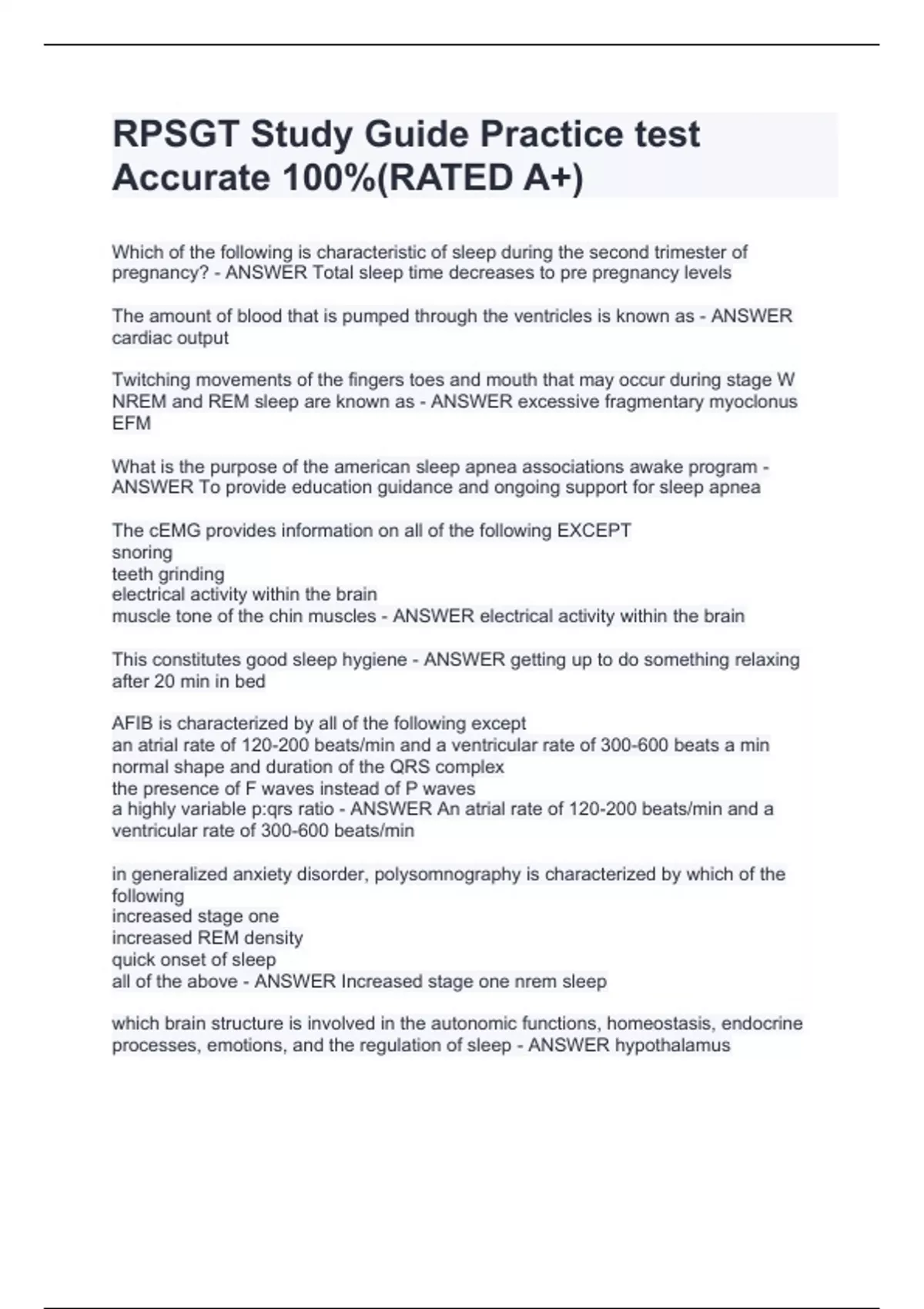 RPSGT Study Guide Practice test Accurate 100%(RATED A+)

Which of the following is characteristic of sleep during the second trimester of pregnancy? - ANSWER Total sleep time decreases to pre pregnancy levels

The amount of blood that is pumped through the ventricles is known as - ANSWER cardiac output

Twitching movements of the fingers toes and mouth that may occur during stage W NREM and REM sleep are known as - ANSWER excessive fragmentary myoclonus EFM

What is the purpose of the american sleep apnea associations awake program - ANSWER To provide education guidance and ongoing support for sleep apnea

The cEMG provides information on all of the following EXCEPT
snoring
teeth grinding
electrical activity within the brain
muscle tone of the chin muscles - ANSWER electrical activity within the brain

This constitutes good sleep hygiene - ANSWER getting up to do something relaxing after 20 min in bed

AFIB is characterized by all of the following except
an atrial rate of 120-200 beats/min and a ventricular rate of 300-600 beats a min
normal shape and duration of the QRS complex
the presence of F waves instead of P waves
a highly variable p:qrs ratio - ANSWER An atrial rate of 120-200 beats/min and a ventricular rate of 300-600 beats/min

in generalized anxiety disorder, polysomnography is characterized by which of the following
increased stage one
increased REM density
quick onset of sleep
all of the above - ANSWER Increased stage one nrem sleep

which brain structure is involved in the autonomic functions, homeostasis, endocrine processes, emotions, and the regulation of sleep - ANSWER hypothalamus